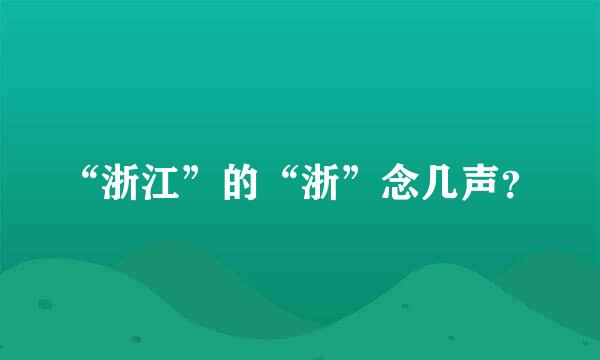 “浙江”的“浙”念几声？